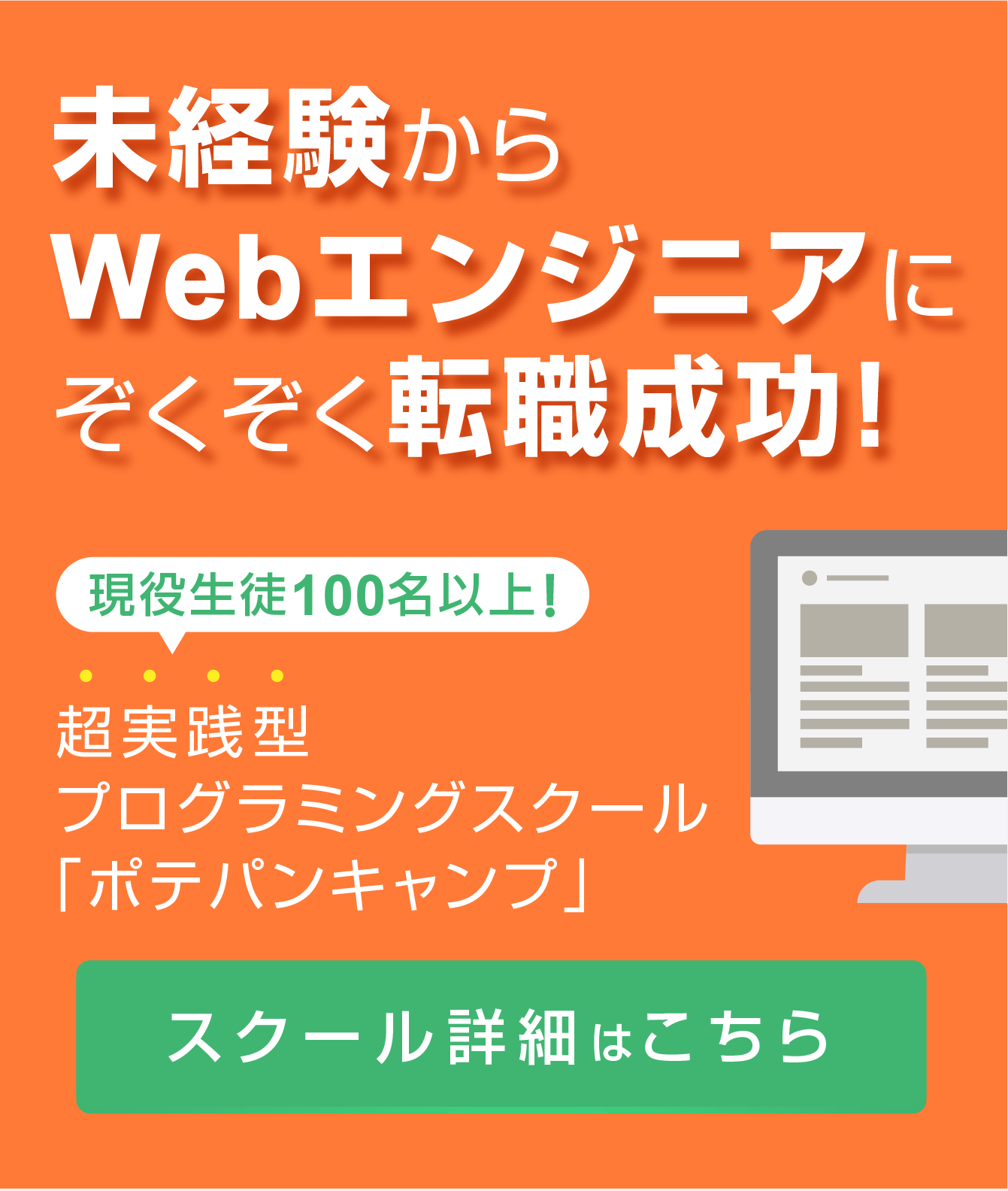 未経験から
Webエンジニアに
ぞくぞく転職成功!

現役生徒100名以上!

超実践型
プログラミングスクール
「ポテパンキャンプ」

スクール詳細はこちら